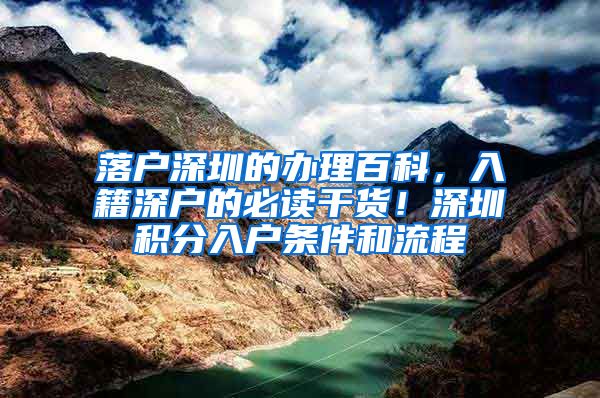 落户深圳的办理百科，入籍深户的必读干货！深圳积分入户条件和流程